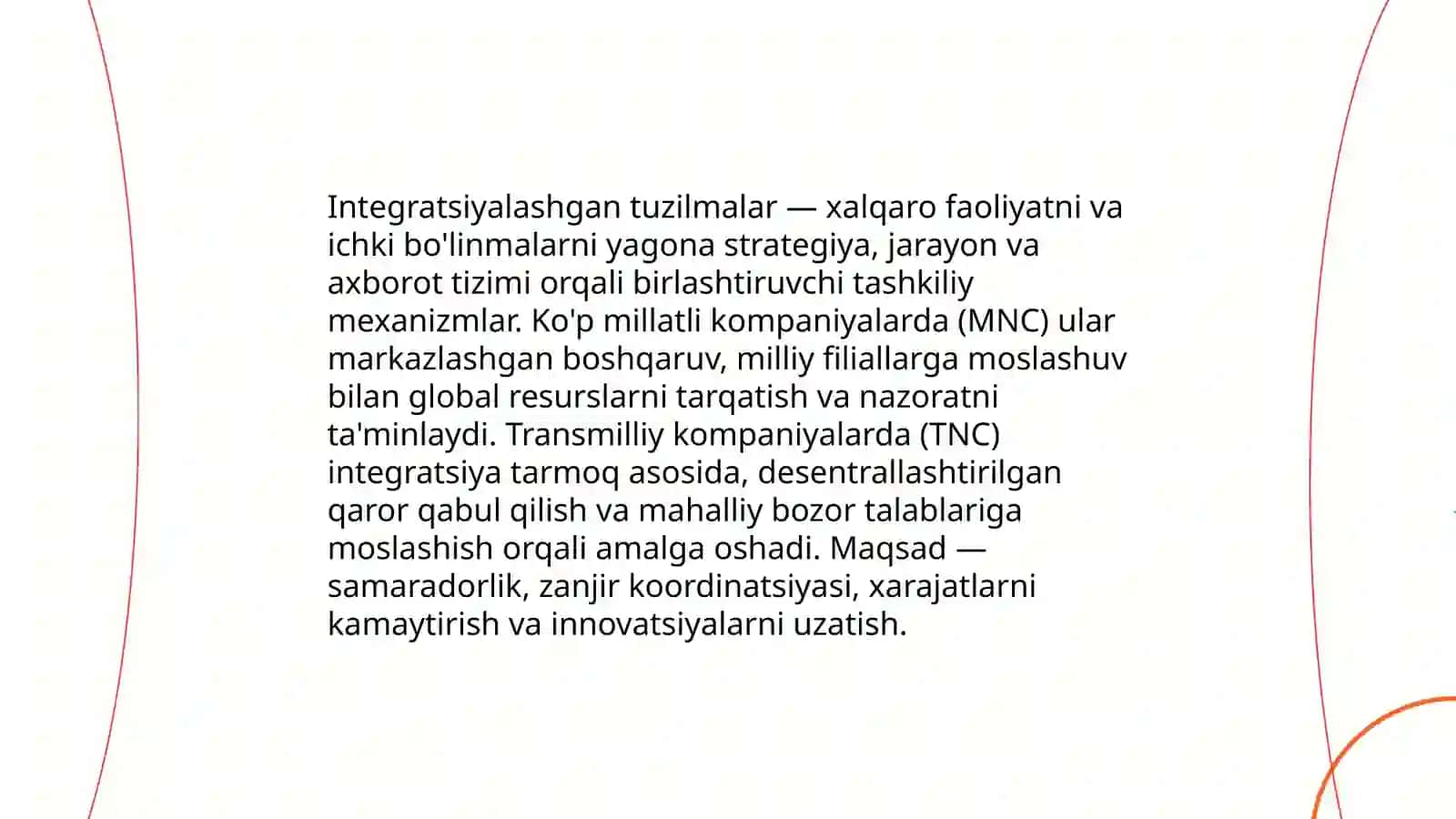 Integratsiyalashgan tuzilmalar — xalqaro faoliyatni va ichki bo'linmalarni yagona strategiya, jarayon va axborot tizimi orqali birlashtiruvchi tashkiliy mexanizmlar. Ko'p millatli kompaniyalarda (MNC) ular markazlashgan boshqaruv, milliy filiallarga moslashuv bilan global resurslarni tarqatish va nazoratni ta'minlaydi. Transmilliy kompaniyalarda (TNC) integratsiya tarmoq asosida, desentrallashtirilgan qaror qabul qilish va mahalliy bozor talablariga moslashish orqali amalga oshadi. Maqsad — samaradorlik, zanjir koordinatsiyasi, xarajatlarni kamaytirish va innovatsiyalarni uzatish.